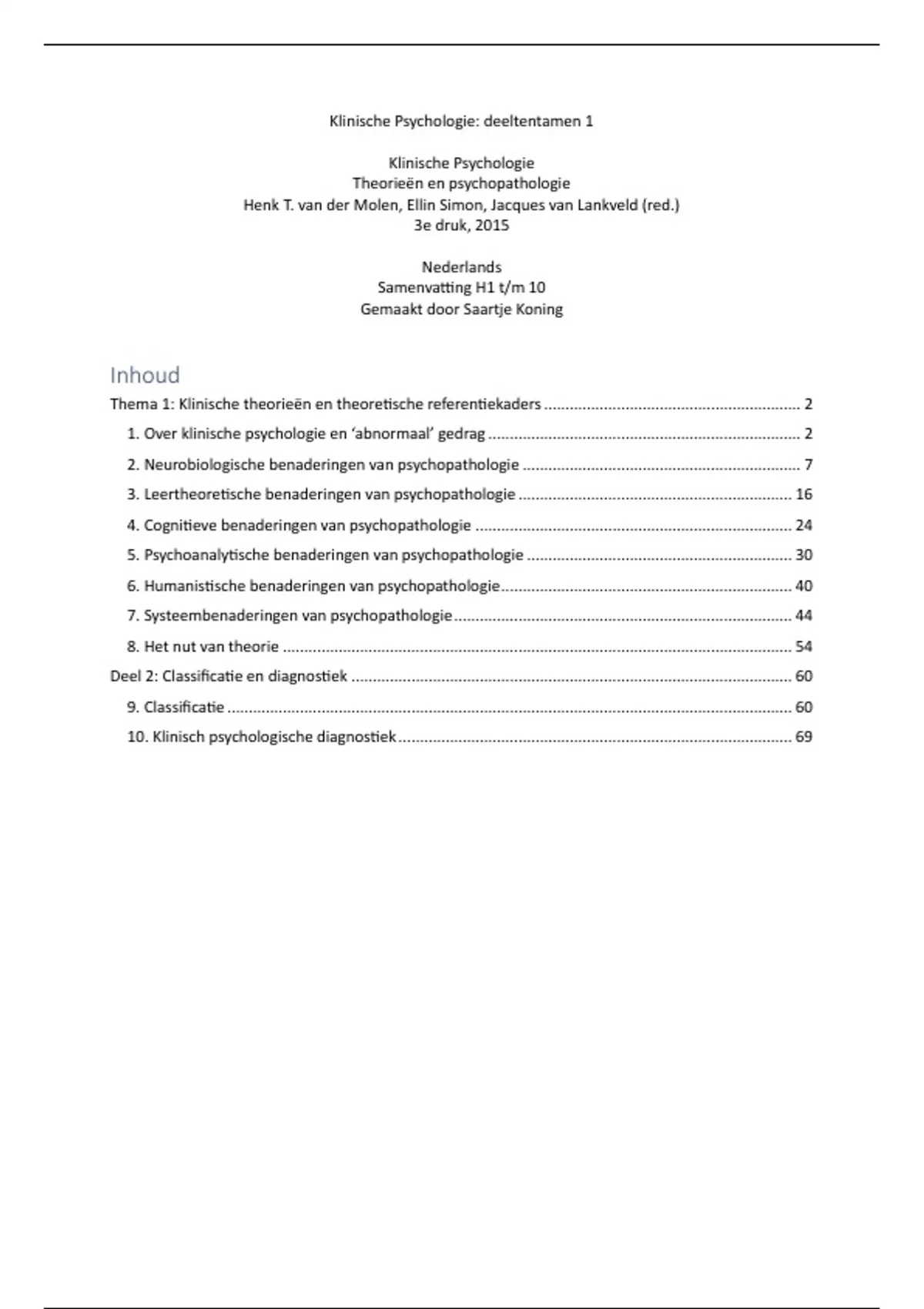 Klinische Psychologie: deeltentamen 1

Klinische Psychologie
Theorieën en psychopathologie
Henk T. van der Molen, Ellin Simon, Jacques van Lankveld (red.)
3e druk, 2015

Nederlands
Samenvatting H1 t/m 10
Gemaakt door Saartje Koning

Inhoud

Thema 1: Klinische theorieën en theoretische referentiekaders ........ 2
1. Over klinische psychologie en 'abnormaal' gedrag ........ 2
2. Neurobiologische benaderingen van psychopathologie ........ 7
3. Leertheoretische benaderingen van psychopathologie ........ 16
4. Cognitieve benaderingen van psychopathologie ........ 24
5. Psychoanalytische benaderingen van psychopathologie ........ 30
6. Humanistische benaderingen van psychopathologie ........ 40
7. Systeembenaderingen van psychopathologie ........ 44
8. Het nut van theorie ........ 54
Deel 2: Classificatie en diagnostiek ........ 60
9. Classificatie ........ 60
10. Klinisch psychologische diagnostiek ........ 69